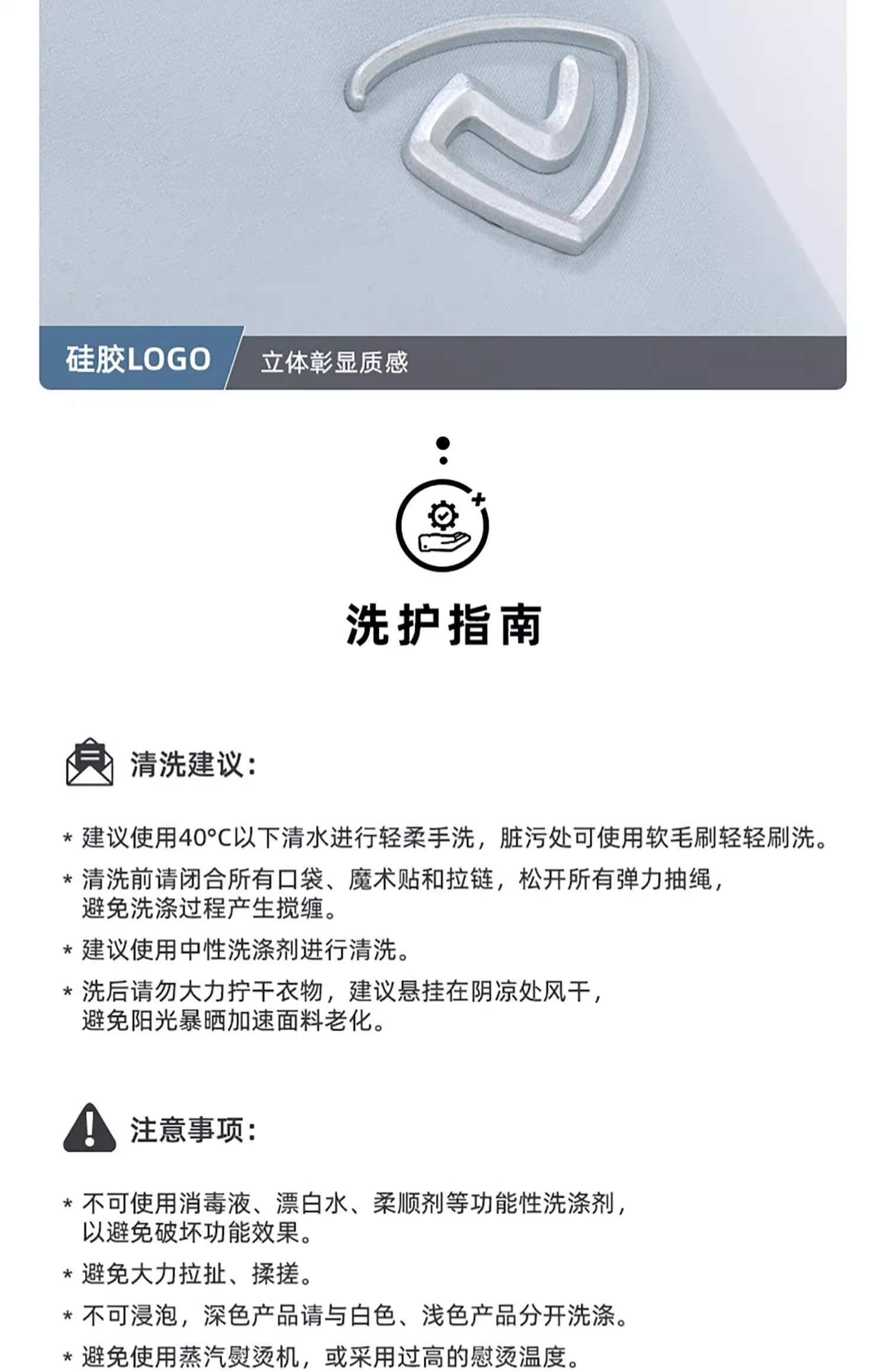 硅胶LOGO

立体彰显质感

洗护指南

清洗建议：

* 建议使用40°C以下清水进行轻柔手洗，脏污处可使用软毛刷轻轻刷洗。

* 清洗前请闭合所有口袋、魔术贴和拉链，松开所有弹力抽绳，避免洗涤过程产生搅缠。

* 建议使用中性洗涤剂进行清洗。

* 洗后请勿大力拧干衣物，建议悬挂在阴凉处风干，避免阳光暴晒加速面料老化。

注意事项：

* 不可使用消毒液、漂白水、柔顺剂等功能性洗涤剂，以避免破坏功能效果。

* 避免大力拉扯、揉搓。

* 不可浸泡，深色产品请与白色、浅色产品分开洗涤。

* 避免使用蒸汽熨烫机，或采用过高的慰烫温度。